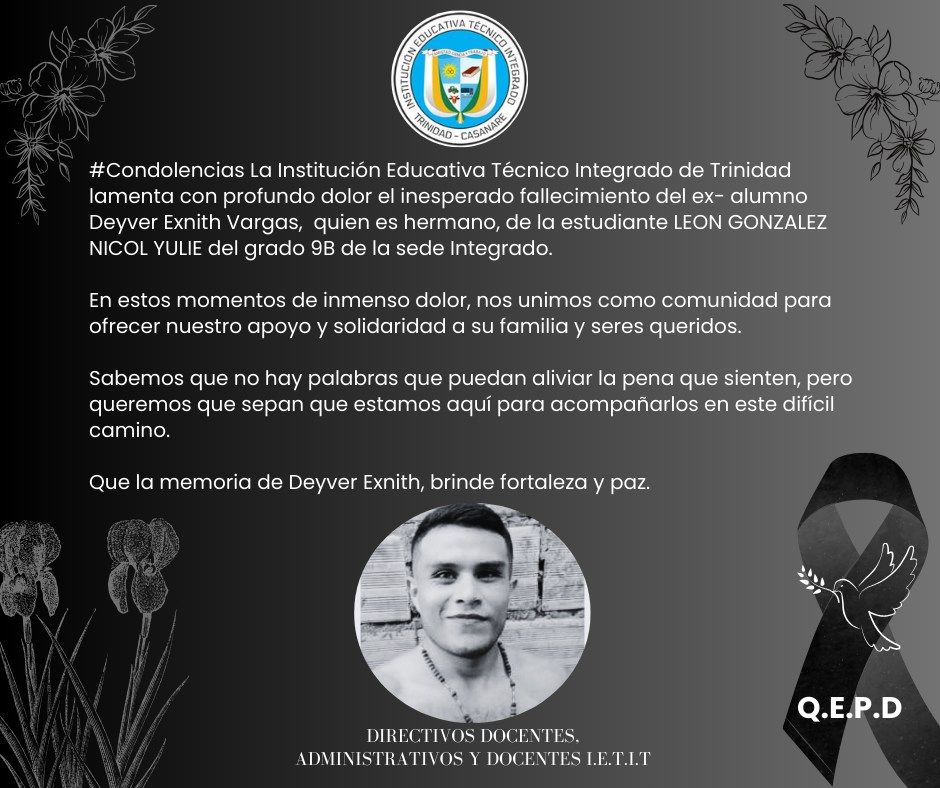 INSTITUCIÓN EDUCATIVA TÉCNICO INTEGRADO
TRINIDAD - CASANARE

#Condolencias La Institución Educativa Técnico Integrado de Trinidad lamenta con profundo dolor el inesperado fallecimiento del ex- alumno Deyver Exnith Vargas, quien es hermano, de la estudiante LEON GONZALEZ NICOL YULIE del grado 9B de la sede Integrado.

En estos momentos de inmenso dolor, nos unimos como comunidad para ofrecer nuestro apoyo y solidaridad a su familia y seres queridos.

Sabemos que no hay palabras que puedan aliviar la pena que sienten, pero queremos que sepan que estamos aquí para acompañarlos en este difícil camino.

Que la memoria de Deyver Exnith, brinde fortaleza y paz.

Q.E.P.D

DIRECTIVOS DOCENTES,
ADMINISTRATIVOS Y DOCENTES I.E.T.I.T